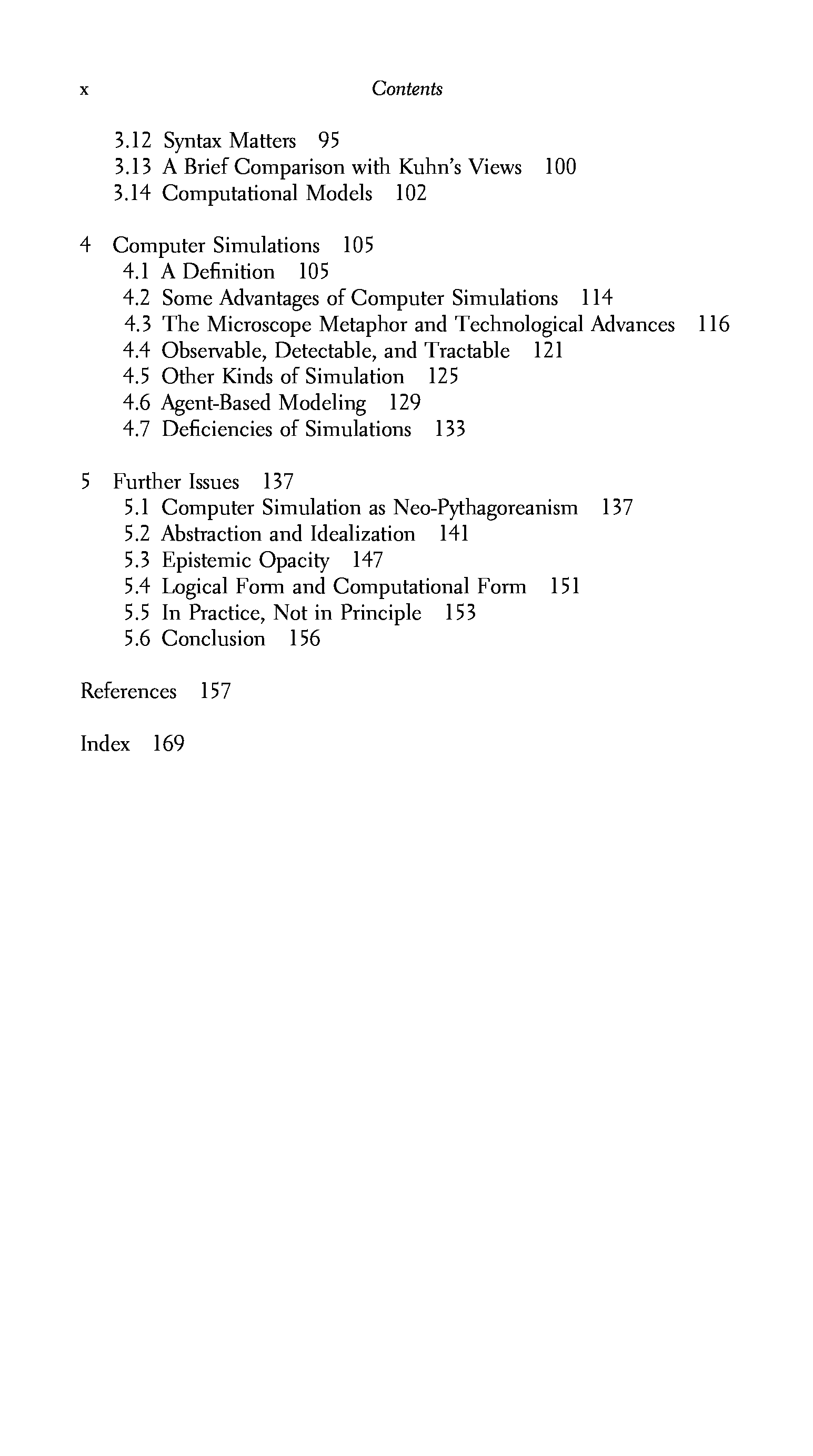 x Contents

3.12 Syntax Matters 95
3.13 A Brief Comparison with Kuhn's Views 100
3.14 Computational Models 102

4 Computer Simulations 105
4.1 A Definition 105
4.2 Some Advantages of Computer Simulations 114
4.3 The Microscope Metaphor and Technological Advances 116
4.4 Observable, Detectable, and Tractable 121
4.5 Other Kinds of Simulation 125
4.6 Agent-Based Modeling 129
4.7 Deficiencies of Simulations 133

5 Further Issues 137
5.1 Computer Simulation as Neo-Pythagoreanism 137
5.2 Abstraction and Idealization 141
5.3 Epistemic Opacity 147
5.4 Logical Form and Computational Form 151
5.5 In Practice, Not in Principle 153
5.6 Conclusion 156

References 157

Index 169